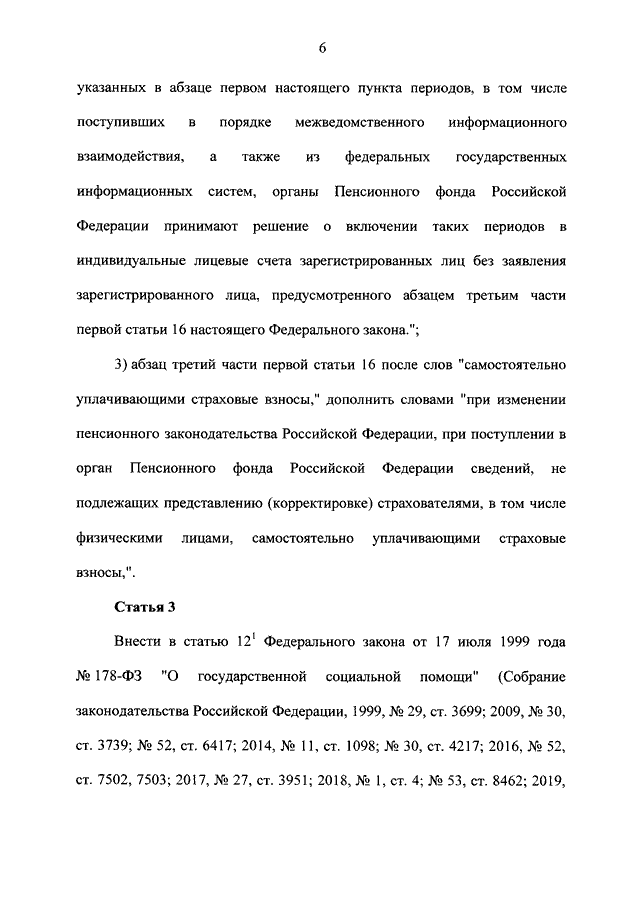 6

указанных в абзаце первом настоящего пункта периодов, в том числе поступивших в порядке межведомственного информационного взаимодействия, а также из федеральных государственных информационных систем, органы Пенсионного фонда Российской Федерации принимают решение о включении таких периодов в индивидуальные лицевые счета зарегистрированных лиц без заявления зарегистрированного лица, предусмотренного абзацем третьим части первой статьи 16 настоящего Федерального закона.";

3) абзац третий части первой статьи 16 после слов "самостоятельно уплачивающими страховые взносы," дополнить словами "при изменении пенсионного законодательства Российской Федерации, при поступлении в орган Пенсионного фонда Российской Федерации сведений, не подлежащих представлению (корректировке) страхователями, в том числе физическими лицами, самостоятельно уплачивающими страховые взносы,".

Статья 3

Внести в статью $12^1$ Федерального закона от 17 июля 1999 года № 178-ФЗ "О государственной социальной помощи" (Собрание законодательства Российской Федерации, 1999, № 29, ст. 3699; 2009, № 30, ст. 3739; № 52, ст. 6417; 2014, № 11, ст. 1098; № 30, ст. 4217; 2016, № 52, ст. 7502, 7503; 2017, № 27, ст. 3951; 2018, № 1, ст. 4; № 53, ст. 8462; 2019,